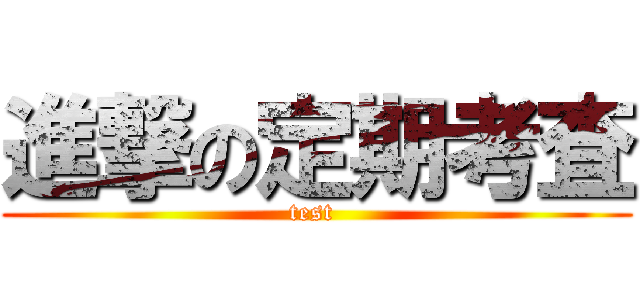 進撃の定期考査
test